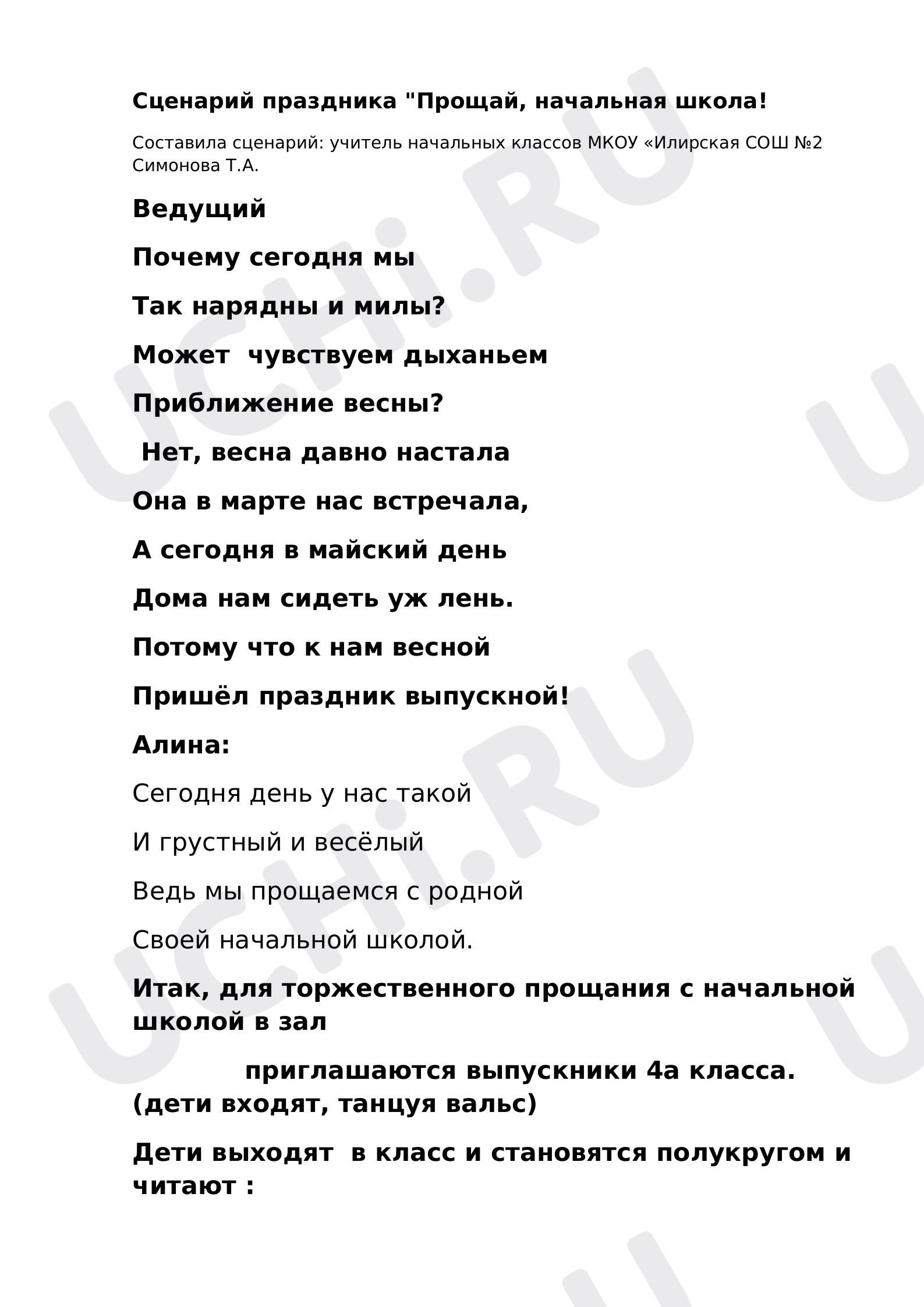 Сценарий праздника "Прощай, начальная школа!

Составила сценарий: учитель начальных классов МКОУ «Илирская СОШ №2 Симонова Т.А.

Ведущий

Почему сегодня мы

Так нарядны и милы?

Может  чувствуем дыханьем

Приближение весны?

Нет, весна давно настала

Она в марте нас встречала,

А сегодня в майский день

Дома нам сидеть уж лень.

Потому что к нам весной

Пришёл праздник выпускной!

Алина:

Сегодня день у нас такой

И грустный и весёлый

Ведь мы прощаемся с родной

Своей начальной школой.

Итак, для торжественного прощания с начальной школой в зал

приглашаются выпускники 4а класса. (дети входят, танцуя вальс)

Дети выходят  в класс и становятся полукругом и читают :

UCHi.RU